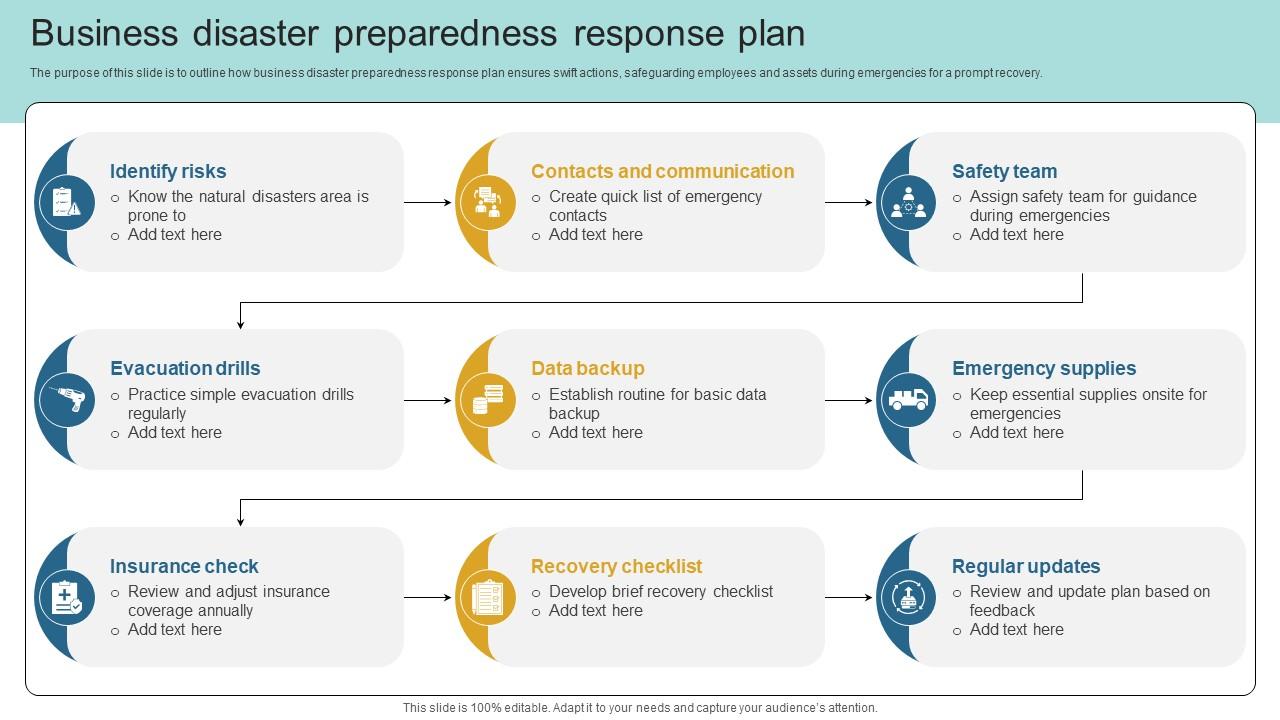 Business disaster preparedness response plan

The purpose of this slide is to outline how business disaster preparedness response plan ensures swift actions, safeguarding employees and assets during emergencies for a prompt recovery.

Identify risks
○ Know the natural disasters area is prone to
○ Add text here

Contacts and communication
○ Create quick list of emergency contacts
○ Add text here

Safety team
○ Assign safety team for guidance during emergencies
○ Add text here

Evacuation drills
○ Practice simple evacuation drills regularly
○ Add text here

Data backup
○ Establish routine for basic data backup
○ Add text here

Emergency supplies
○ Keep essential supplies onsite for emergencies
○ Add text here

Insurance check
○ Review and adjust insurance coverage annually
○ Add text here

Recovery checklist
○ Develop brief recovery checklist
○ Add text here

Regular updates
○ Review and update plan based on feedback
○ Add text here

This slide is 100% editable. Adapt it to your needs and capture your audience's attention.